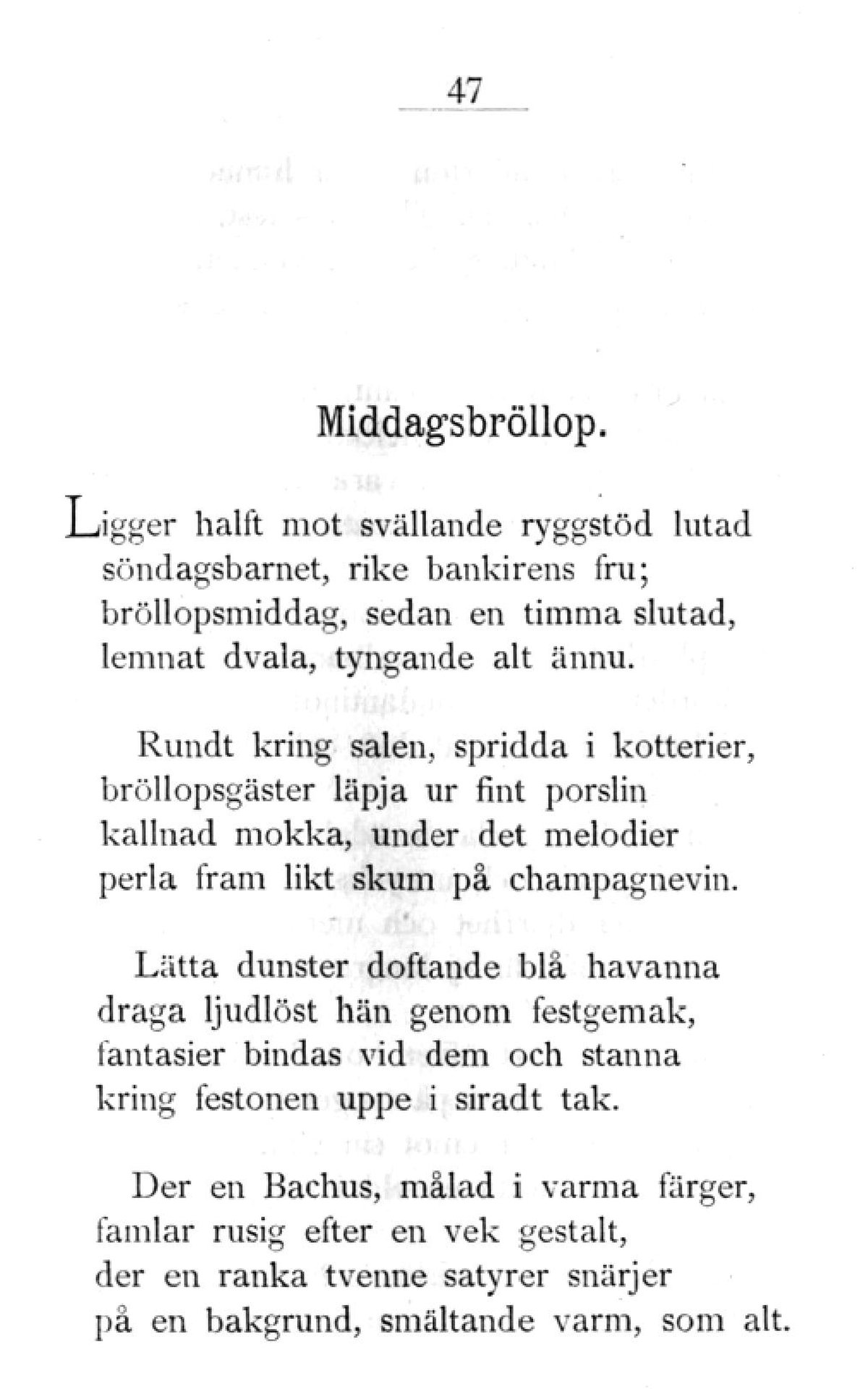 47

Middagsbröllop.

Ligger halft mot svällande ryggstöd lutad
söndagsbarnet, rike bankirens fru;
bröllopsmiddag, sedan en timma slutad,
lemnat dvala, tyngande alt ännu.

Rundt kring salen, spridda i kotterier,
bröllopsgäster läpja ur fint porslin
kallnad mokka, under det melodier
perla fram likt skum på champagnevin.

Lätta dunster doftande blå havanna
draga ljudlöst hän genom festgemak,
fantasier bindas vid dem och stanna
kring festonen uppe i siradt tak.

Der en Bachus, målad i varma färger,
famlar rusig efter en vek gestalt,
der en ranka tvenne satyrer snärjer
på en bakgrund, smältande varm, som alt.